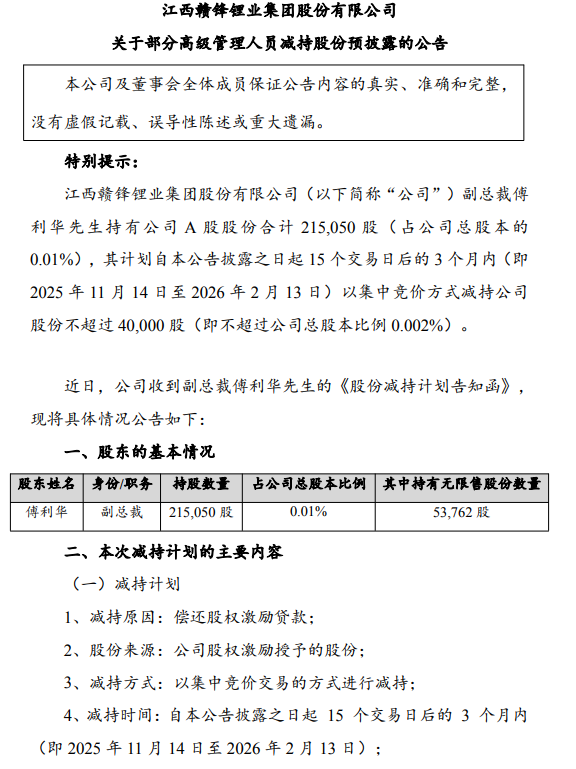 江西赣锋锂业集团股份有限公司

关于部分高级管理人员减持股份预披露的公告

本公司及董事会全体成员保证公告内容的真实、准确和完整，没有虚假记载、误导性陈述或重大遗漏。

特别提示：

江西赣锋锂业集团股份有限公司（以下简称“公司”）副总裁傅利华先生持有公司 A 股股份合计 215,050 股（占公司总股本的 0.01%），其计划自本公告披露之日起 15 个交易日后的 3 个月内（即 2025 年 11 月 14 日至 2026 年 2 月 13 日）以集中竞价方式减持公司股份不超过 40,000 股（即不超过公司总股本比例 0.002%）。

近日，公司收到副总裁傅利华先生的《股份减持计划告知函》，现将具体情况公告如下：

一、股东的基本情况

| 股东姓名 | 身份/职务 | 持股数量 | 占公司总股本比例 | 其中持有无限售股份数量 |
|---|---|---|---|---|
| 傅利华 | 副总裁 | 215,050 股 | 0.01% | 53,762 股 |

二、本次减持计划的主要内容

（一）减持计划

1、减持原因：偿还股权激励贷款；

2、股份来源：公司股权激励授予的股份；

3、减持方式：以集中竞价交易的方式进行减持；

4、减持时间：自本公告披露之日起 15 个交易日后的 3 个月内（即 2025 年 11 月 14 日至 2026 年 2 月 13 日）；